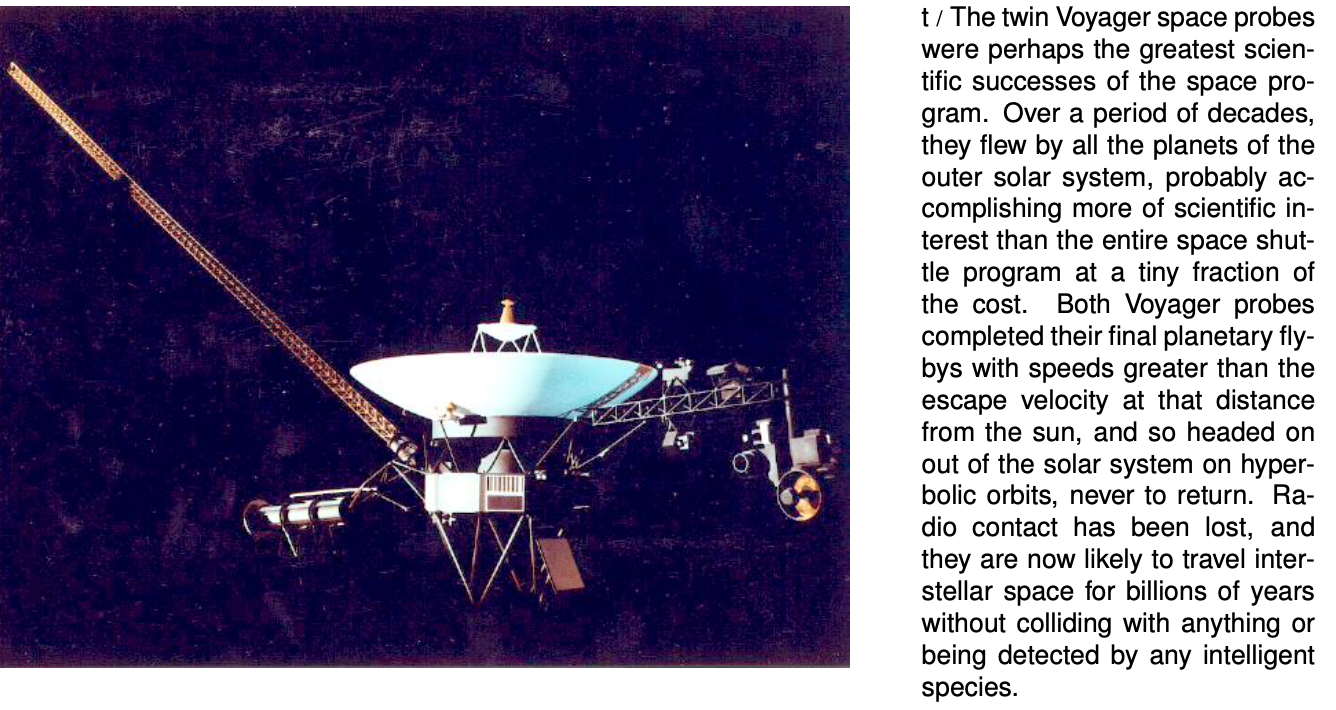 t / The twin Voyager space probes were perhaps the greatest scientific successes of the space program. Over a period of decades, they flew by all the planets of the outer solar system, probably accomplishing more of scientific interest than the entire space shuttle program at a tiny fraction of the cost. Both Voyager probes completed their final planetary flybys with speeds greater than the escape velocity at that distance from the sun, and so headed on out of the solar system on hyperbolic orbits, never to return. Radio contact has been lost, and they are now likely to travel interstellar space for billions of years without colliding with anything or being detected by any intelligent species.